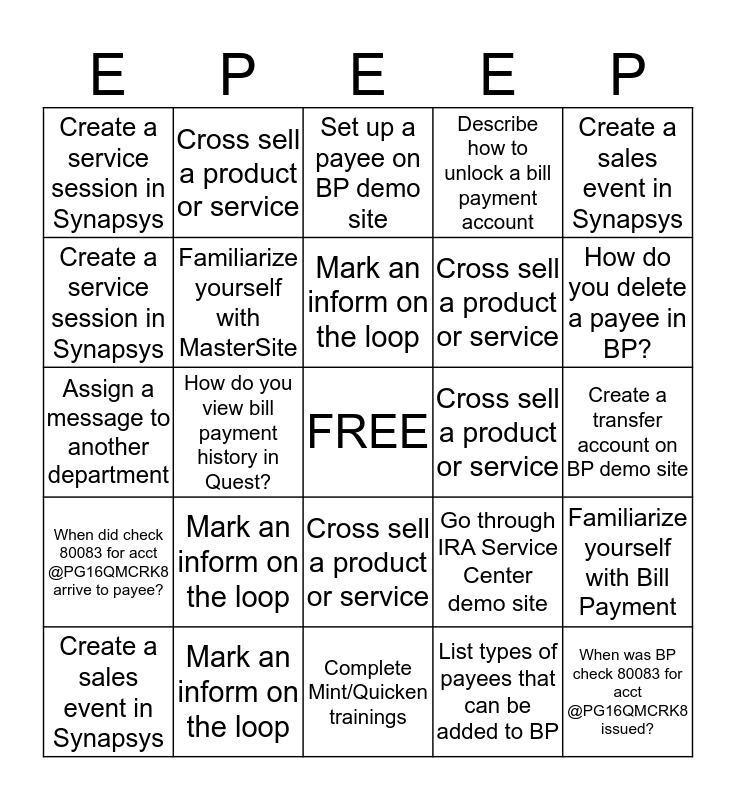 | E | P | E | E | P |
|---|---|---|---|---|
| Create a service session in Synapsys | Cross sell a product or service | Set up a payee on BP demo site | Describe how to unlock a bill payment account | Create a sales event in Synapsys |
| Create a service session in Synapsys | Familiarize yourself with MasterSite | Mark an inform on the loop | Cross sell a product or service | How do you delete a payee in BP? |
| Assign a message to another department | How do you view bill payment history in Quest? | FREE | Cross sell a product or service | Create a transfer account on BP demo site |
| When did check 80083 for acct @PG16QMCRK8 arrive to payee? | Mark an inform on the loop | Cross sell a product or service | Go through IRA Service Center demo site | Familiarize yourself with Bill Payment |
| Create a sales event in Synapsys | Mark an inform on the loop | Complete Mint/Quicken trainings | List types of payees that can be added to BP | When was BP check 80083 for acct @PG16QMCRK8 issued? |